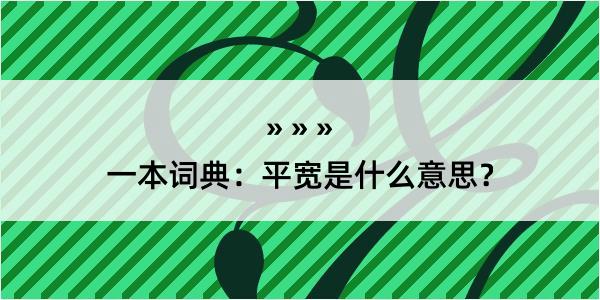 » » »
一本词典：平宽是什么意思？